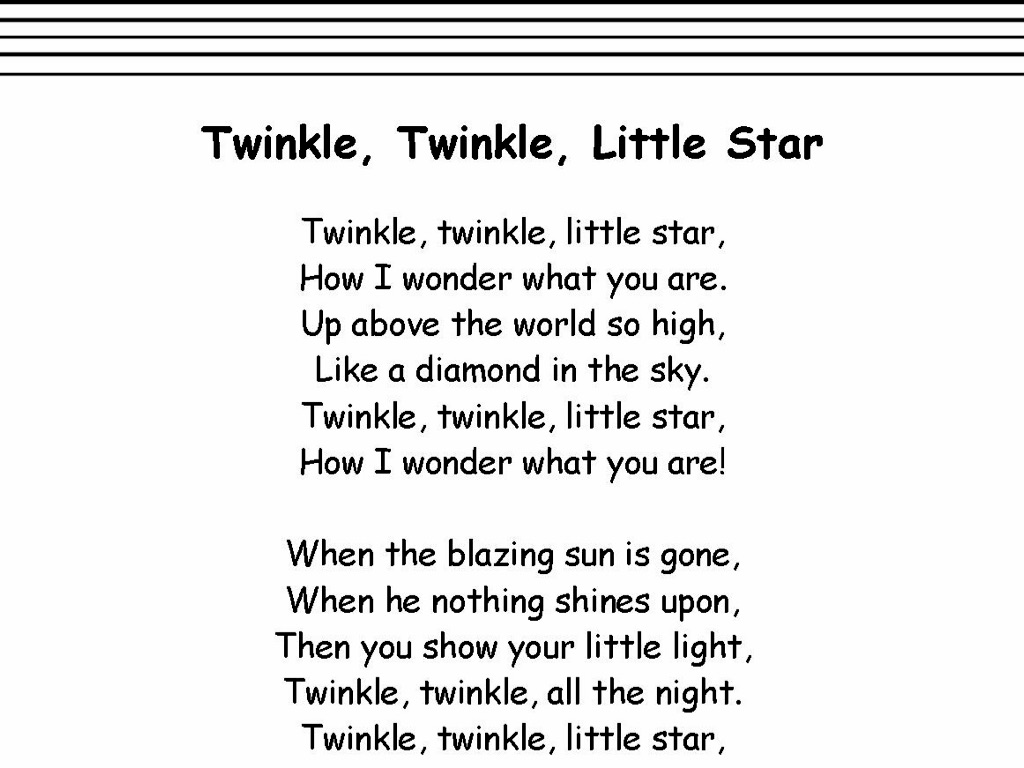 Twinkle, Twinkle, Little Star

Twinkle, twinkle, little star,
How I wonder what you are.
Up above the world so high,
Like a diamond in the sky.
Twinkle, twinkle, little star,
How I wonder what you are!

When the blazing sun is gone,
When he nothing shines upon,
Then you show your little light,
Twinkle, twinkle, all the night.
Twinkle, twinkle, little star,